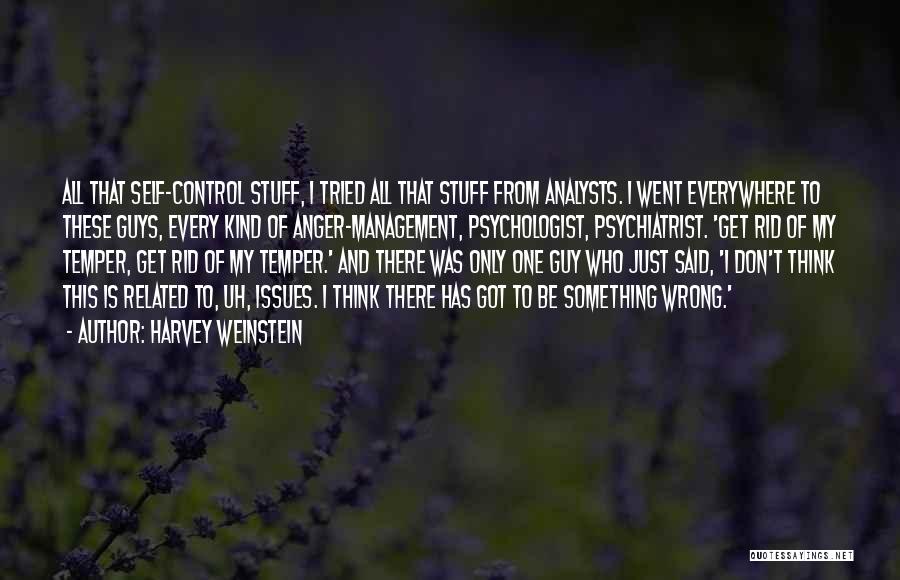 ALL THAT SELF-CONTROL STUFF, I TRIED ALL THAT STUFF FROM ANALYSTS. I WENT EVERYWHERE TO THESE GUYS, EVERY KIND OF ANGER-MANAGEMENT, PSYCHOLOGIST, PSYCHIATRIST. 'GET RID OF MY TEMPER, GET RID OF MY TEMPER.' AND THERE WAS ONLY ONE GUY WHO JUST SAID, 'I DON'T THINK THIS IS RELATED TO, UH, ISSUES. I THINK THERE HAS GOT TO BE SOMETHING WRONG.'

- AUTHOR: HARVEY WEINSTEIN

QUOTESSAYINGS.NET